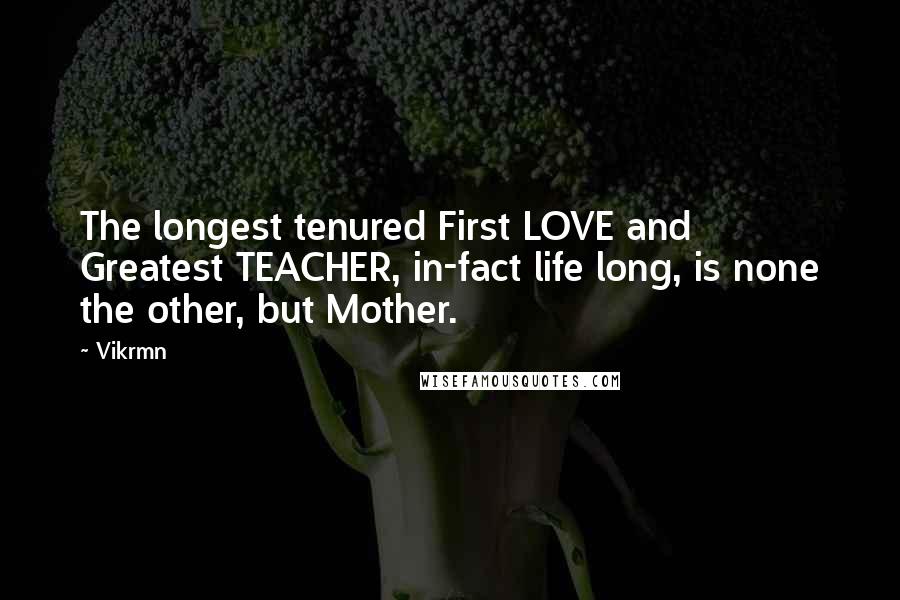 The longest tenured First LOVE and Greatest TEACHER, in-fact life long, is none the other, but Mother.

~ Vikrmn

WISEFAMOUSQUOTES.COM